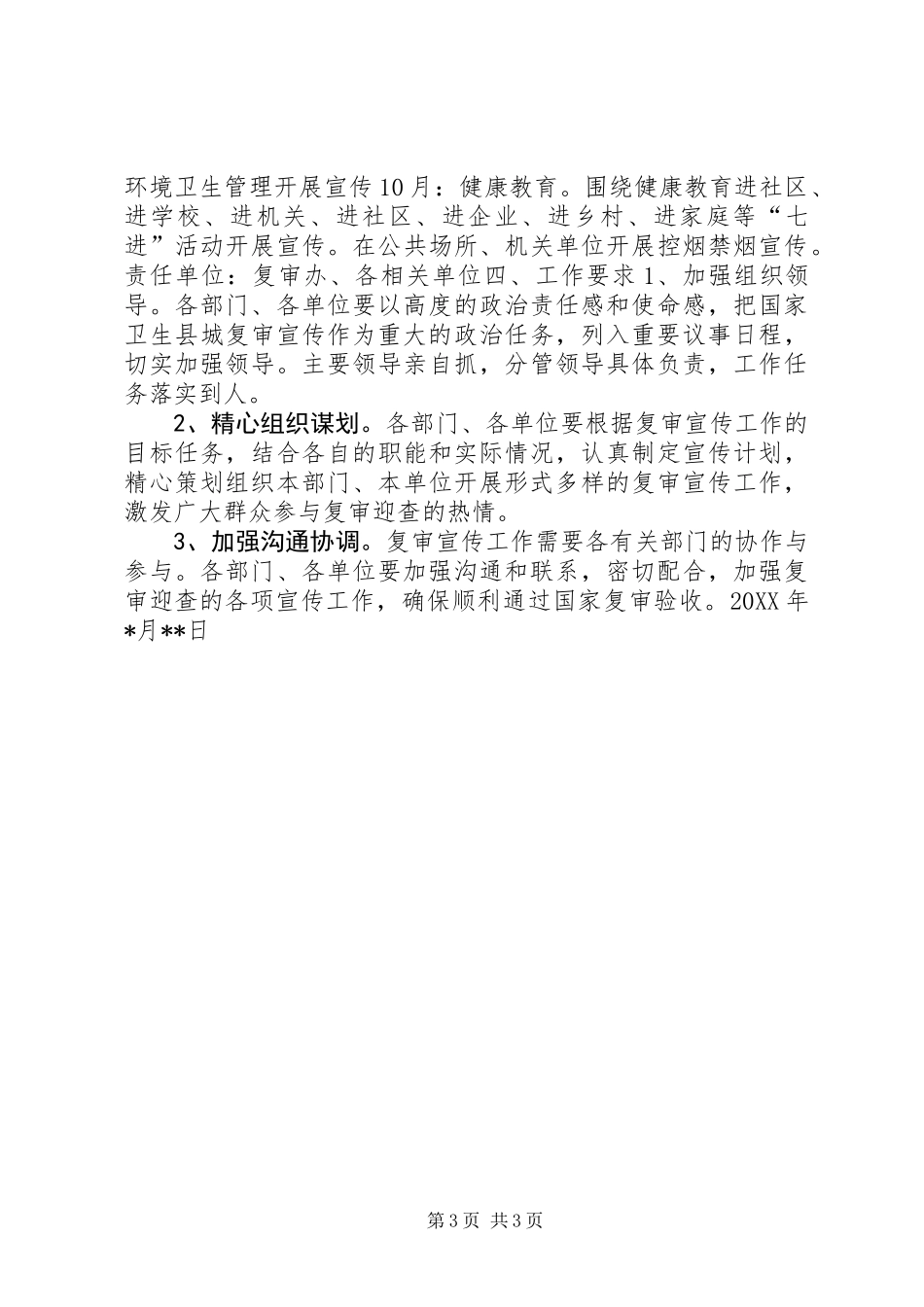 环境卫生管理开展宣传10月：健康教育。围绕健康教育进社区、进学校、进机关、进社区、进企业、进乡村、进家庭等“七进”活动开展宣传。在公共场所、机关单位开展控烟禁烟宣传。责任单位：复审办、各相关单位四、工作要求1、加强组织领导。各部门、各单位要以高度的政治责任感和使命感，把国家卫生县城复审宣传作为重大的政治任务，列入重要议事日程，切实加强领导。主要领导亲自抓，分管领导具体负责，工作任务落实到人。

2、精心组织谋划。各部门、各单位要根据复审宣传工作的目标任务，结合各自的职能和实际情况，认真制定宣传计划，精心策划组织本部门、本单位开展形式多样的复审宣传工作，激发广大群众参与复审迎查的热情。

3、加强沟通协调。复审宣传工作需要各有关部门的协作与参与。各部门、各单位要加强沟通和联系，密切配合，加强复审迎查的各项宣传工作，确保顺利通过国家复审验收。20XX年*月**日

第3页 共3页